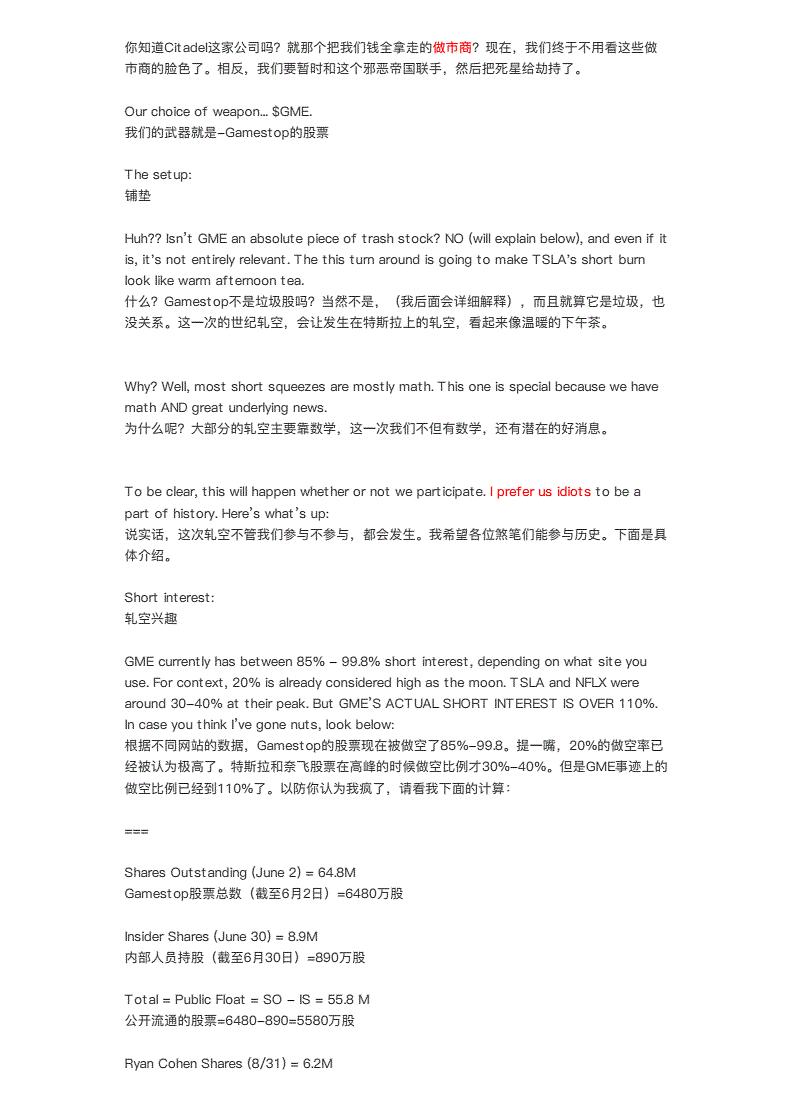 你知道Citadel这家公司吗？就那个把我们钱全拿走的做市商？现在，我们终于不用看这些做市商的脸色了。相反，我们要暂时和这个邪恶帝国联手，然后把死星给劫持了。

Our choice of weapon... $GME.
我们的武器就是–Gamestop的股票

The setup:
铺垫

Huh?? Isn't GME an absolute piece of trash stock? NO (will explain below), and even if it is, it's not entirely relevant. The this turn around is going to make TSLA's short burn look like warm afternoon tea.
什么？Gamestop不是垃圾股吗？当然不是，（我后面会详细解释），而且就算它是垃圾，也没关系。这一次的世纪轧空，会让发生在特斯拉上的轧空，看起来像温暖的下午茶。

Why? Well, most short squeezes are mostly math. This one is special because we have math AND great underlying news.
为什么呢？大部分的轧空主要靠数学，这一次我们不但有数学，还有潜在的好消息。

To be clear, this will happen whether or not we participate. I prefer us idiots to be a part of history. Here's what's up:
说实话，这次轧空不管我们参与不参与，都会发生。我希望各位煞笔们能参与历史。下面是具体介绍。

Short interest:
轧空兴趣

GME currently has between 85% – 99.8% short interest, depending on what site you use. For context, 20% is already considered high as the moon. TSLA and NFLX were around 30–40% at their peak. But GME'S ACTUAL SHORT INTEREST IS OVER 110%. In case you think I've gone nuts, look below:
根据不同网站的数据，Gamestop的股票现在被做空了85%–99.8。提一嘴，20%的做空率已经被认为极高了。特斯拉和奈飞股票在高峰的时候做空比例才30%–40%。但是GME事迹上的做空比例已经到110%了。以防你认为我疯了，请看我下面的计算：

===

Shares Outstanding (June 2) = 64.8M
Gamestop股票总数（截至6月2日）=6480万股

Insider Shares (June 30) = 8.9M
内部人员持股（截至6月30日）=890万股

Total = Public Float = SO – IS = 55.8 M
公开流通的股票=6480–890=5580万股

Ryan Cohen Shares (8/31) = 6.2M